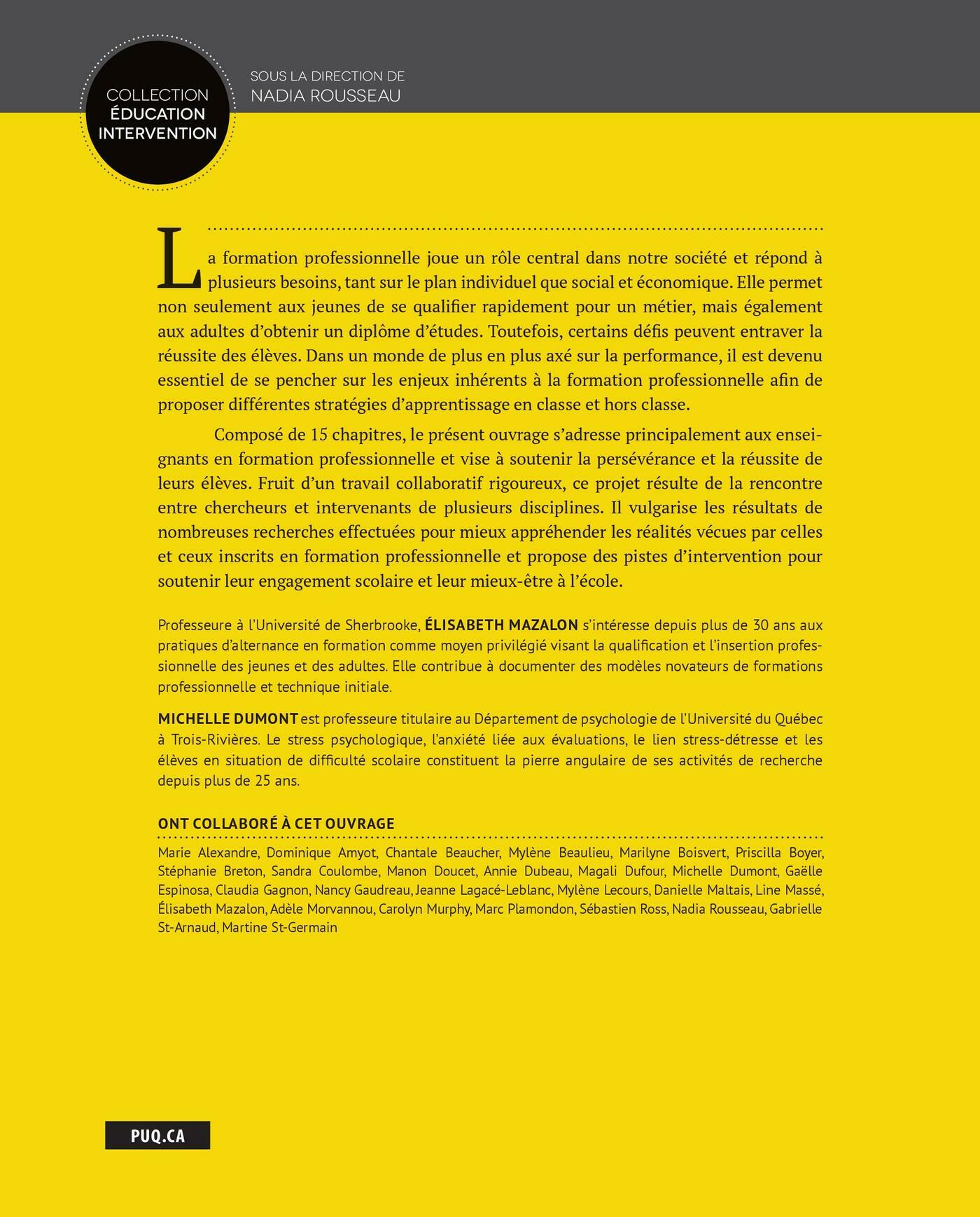 COLLECTION
ÉDUCATION
INTERVENTION

SOUS LA DIRECTION DE
NADIA ROUSSEAU

La formation professionnelle joue un rôle central dans notre société et répond à plusieurs besoins, tant sur le plan individuel que social et économique. Elle permet non seulement aux jeunes de se qualifier rapidement pour un métier, mais également aux adultes d'obtenir un diplôme d'études. Toutefois, certains défis peuvent entraver la réussite des élèves. Dans un monde de plus en plus axé sur la performance, il est devenu essentiel de se pencher sur les enjeux inhérents à la formation professionnelle afin de proposer différentes stratégies d'apprentissage en classe et hors classe.

Composé de 15 chapitres, le présent ouvrage s'adresse principalement aux enseignants en formation professionnelle et vise à soutenir la persévérance et la réussite de leurs élèves. Fruit d'un travail collaboratif rigoureux, ce projet résulte de la rencontre entre chercheurs et intervenants de plusieurs disciplines. Il vulgarise les résultats de nombreuses recherches effectuées pour mieux appréhender les réalités vécues par celles et ceux inscrits en formation professionnelle et propose des pistes d'intervention pour soutenir leur engagement scolaire et leur mieux-être à l'école.

Professeure à l'Université de Sherbrooke, ÉLISABETH MAZALON s'intéresse depuis plus de 30 ans aux pratiques d'alternance en formation comme moyen privilégié visant la qualification et l'insertion professionnelle des jeunes et des adultes. Elle contribue à documenter des modèles novateurs de formations professionnelle et technique initiale.

MICHELLE DUMONT est professeure titulaire au Département de psychologie de l'Université du Québec à Trois-Rivières. Le stress psychologique, l'anxiété liée aux évaluations, le lien stress-détresse et les élèves en situation de difficulté scolaire constituent la pierre angulaire de ses activités de recherche depuis plus de 25 ans.

ONT COLLABORÉ À CET OUVRAGE

Marie Alexandre, Dominique Amyot, Chantale Beaucher, Mylène Beaulieu, Marilyne Boisvert, Priscilla Boyer, Stéphanie Breton, Sandra Coulombe, Manon Doucet, Annie Dubeau, Magali Dufour, Michelle Dumont, Gaëlle Espinosa, Claudia Gagnon, Nancy Gaudreau, Jeanne Lagacé-Leblanc, Mylène Lecours, Danielle Maltais, Line Massé, Élisabeth Mazalon, Adèle Morvannou, Carolyn Murphy, Marc Plamondon, Sébastien Ross, Nadia Rousseau, Gabrielle St-Arnaud, Martine St-Germain

PUQ.CA